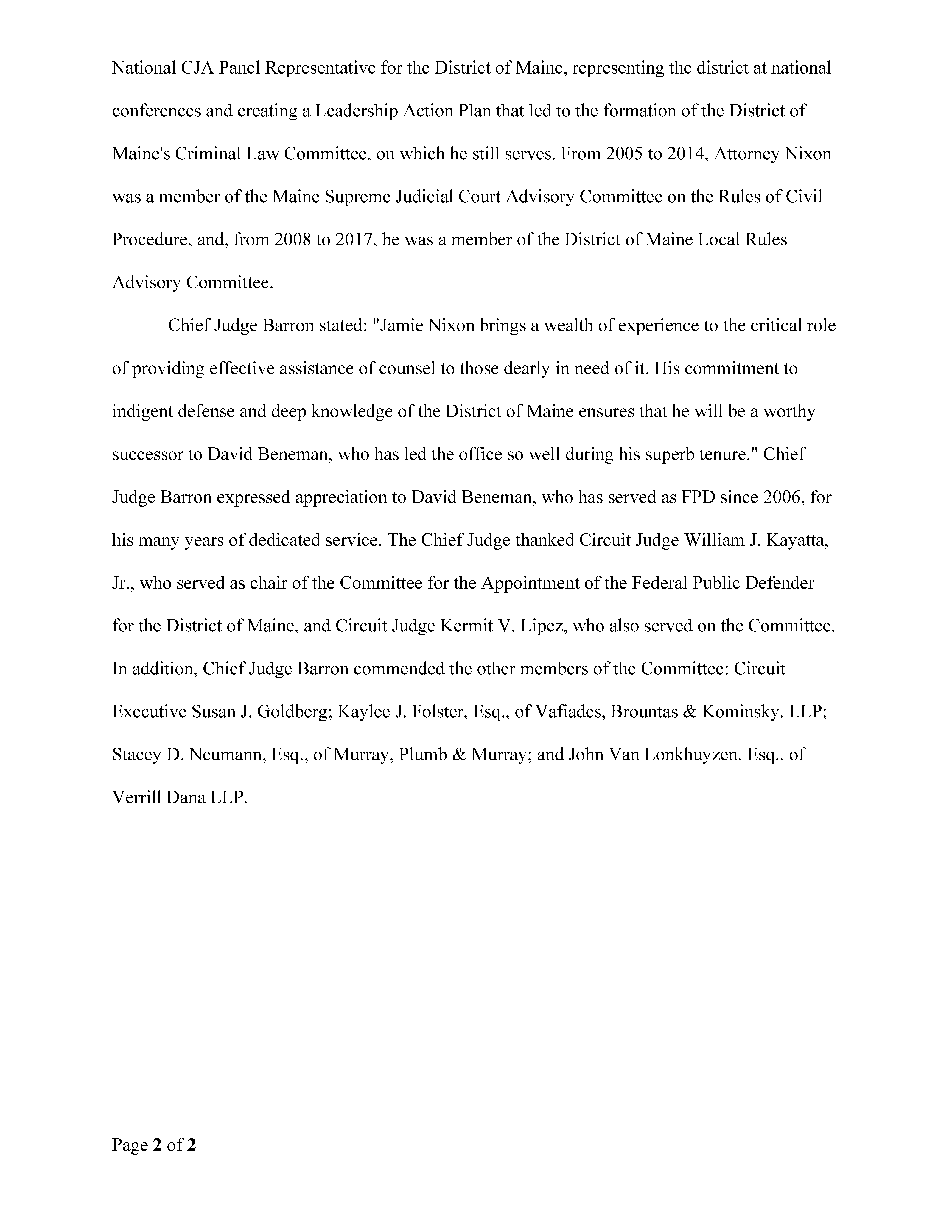 National CJA Panel Representative for the District of Maine, representing the district at national conferences and creating a Leadership Action Plan that led to the formation of the District of Maine's Criminal Law Committee, on which he still serves. From 2005 to 2014, Attorney Nixon was a member of the Maine Supreme Judicial Court Advisory Committee on the Rules of Civil Procedure, and, from 2008 to 2017, he was a member of the District of Maine Local Rules Advisory Committee.

Chief Judge Barron stated: "Jamie Nixon brings a wealth of experience to the critical role of providing effective assistance of counsel to those dearly in need of it. His commitment to indigent defense and deep knowledge of the District of Maine ensures that he will be a worthy successor to David Beneman, who has led the office so well during his superb tenure." Chief Judge Barron expressed appreciation to David Beneman, who has served as FPD since 2006, for his many years of dedicated service. The Chief Judge thanked Circuit Judge William J. Kayatta, Jr., who served as chair of the Committee for the Appointment of the Federal Public Defender for the District of Maine, and Circuit Judge Kermit V. Lipez, who also served on the Committee. In addition, Chief Judge Barron commended the other members of the Committee: Circuit Executive Susan J. Goldberg; Kaylee J. Folster, Esq., of Vafiades, Brountas & Kominsky, LLP; Stacey D. Neumann, Esq., of Murray, Plumb & Murray; and John Van Lonkhuyzen, Esq., of Verrill Dana LLP.

Page 2 of 2